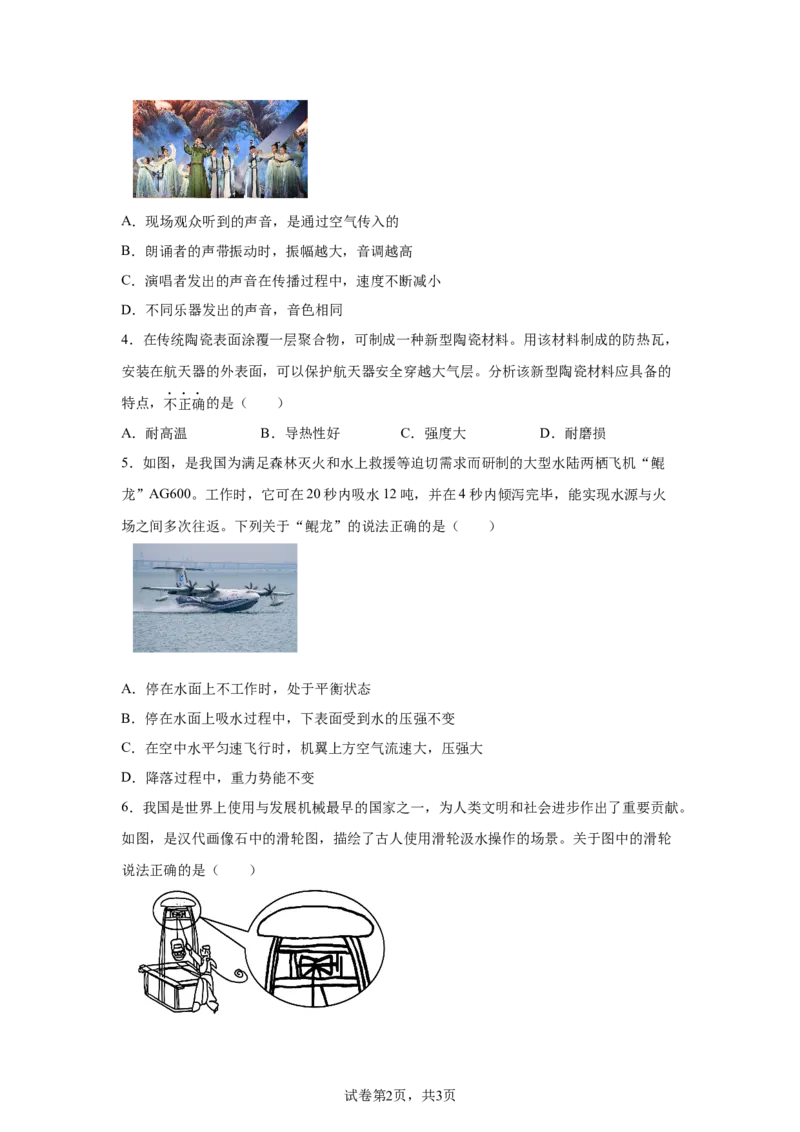 A．现场观众听到的声音，是通过空气传入的

B．朗诵者的声带振动时，振幅越大，音调越高

C．演唱者发出的声音在传播过程中，速度不断减小

D．不同乐器发出的声音，音色相同

4．在传统陶瓷表面涂覆一层聚合物，可制成一种新型陶瓷材料。用该材料制成的防热瓦，安装在航天器的外表面，可以保护航天器安全穿越大气层。分析该新型陶瓷材料应具备的特点，不正确的是（　　）

A．耐高温　　B．导热性好　　C．强度大　　D．耐磨损

5．如图，是我国为满足森林灭火和水上救援等迫切需求而研制的大型水陆两栖飞机“鲲龙”AG600。工作时，它可在20秒内吸水12吨，并在4秒内倾泻完毕，能实现水源与火场之间多次往返。下列关于“鲲龙”的说法正确的是（　　）

A．停在水面上不工作时，处于平衡状态

B．停在水面上吸水过程中，下表面受到水的压强不变

C．在空中水平匀速飞行时，机翼上方空气流速大，压强大

D．降落过程中，重力势能不变

6．我国是世界上使用与发展机械最早的国家之一，为人类文明和社会进步作出了重要贡献。如图，是汉代画像石中的滑轮图，描绘了古人使用滑轮汲水操作的场景。关于图中的滑轮说法正确的是（　　）

试卷第2页，共3页